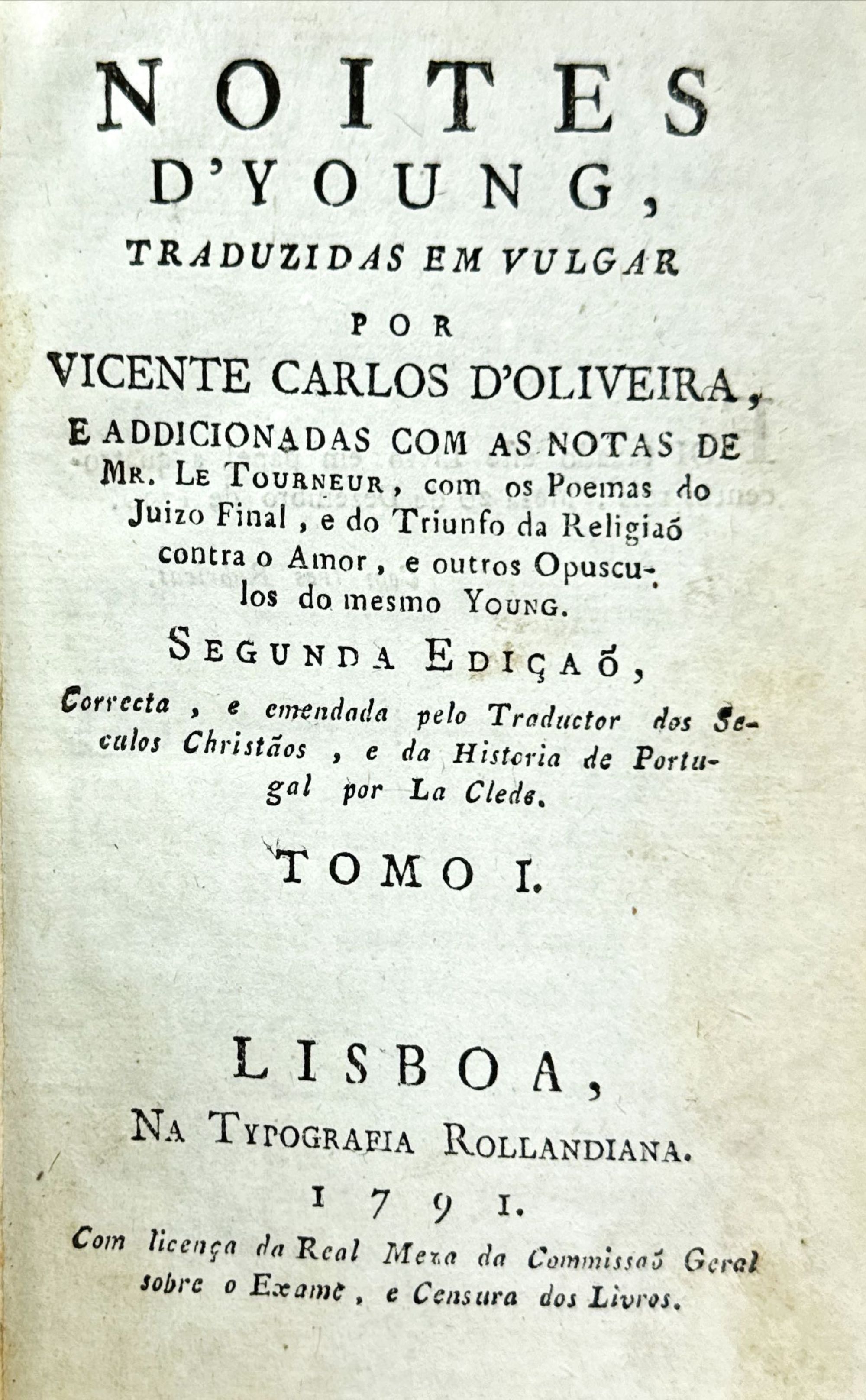 NOITES
D'YOUNG,
TRADUZIDAS EM VULGAR
POR
VICENTE CARLOS D'OLIVEIRA,
E ADDICIONADAS COM AS NOTAS DE MR. LE TOURNEUR, com os Poemas do Juizo Final, e do Triunfo da Religiaõ contra o Amor, e outros Opusculos do mesmo YOUNG.

SEGUNDA EDIÇAÕ,

Correcta, e emendada pelo Traductor dos Seculos Christãos, e da Historia de Portugal por La Clede.

TOMO I.

LISBOA,
NA TYPOGRAFIA ROLLANDIANA.
1791.
Com licença da Real Meza da Commissaõ Geral sobre o Exame, e Censura dos Livros.